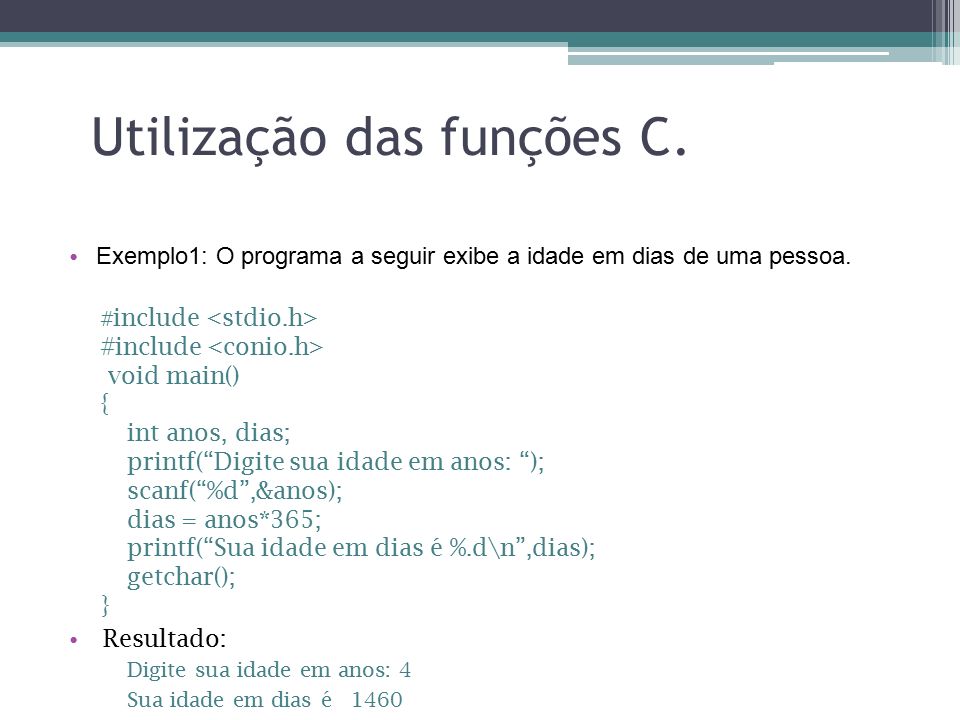 Utilização das funções C.

• Exemplo1: O programa a seguir exibe a idade em dias de uma pessoa.

#include <stdio.h>
#include <conio.h>
void main()
{
int anos, dias;
printf(“Digite sua idade em anos: “);
scanf(“%d”,&anos);
dias = anos*365;
printf(“Sua idade em dias é %.d\n”,dias);
getchar();
}

• Resultado:

Digite sua idade em anos: 4
Sua idade em dias é 1460